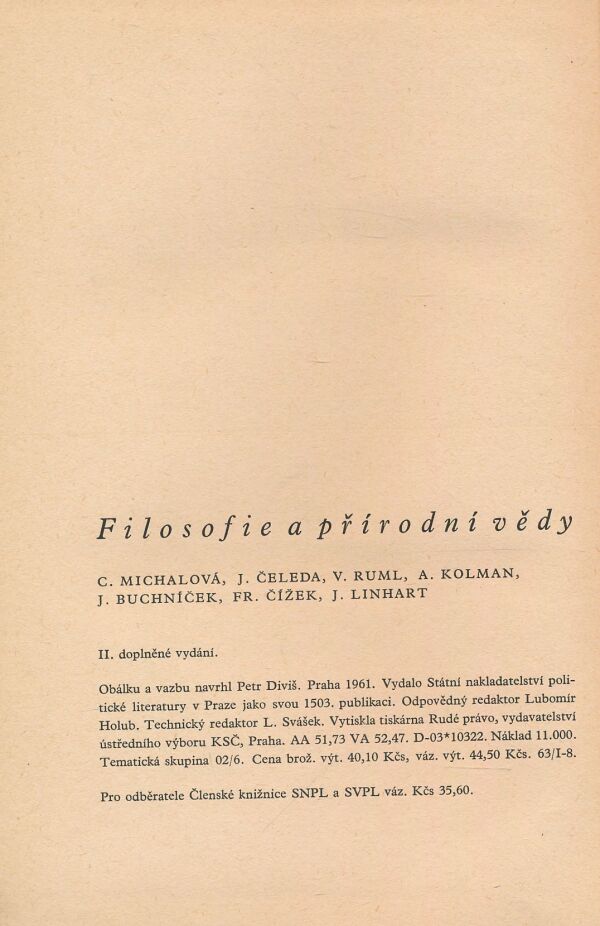 Filosofie a přírodní vědy

C. MICHALOVÁ, J. ČELEDA, V. RUML, A. KOLMAN, J. BUCHNÍČEK, FR. ČÍŽEK, J. LINHART

II. doplněné vydání.

Obálku a vazbu navrhl Petr Diviš. Praha 1961. Vydalo Státní nakladatelství politické literatury v Praze jako svou 1503. publikaci. Odpovědný redaktor Lubomír Holub. Technický redaktor L. Svášek. Vytiskla tiskárna Rudé právo, vydavatelství ústředního výboru KSČ, Praha. AA 51,73 VA 52,47. D-03*10322. Náklad 11.000. Tematická skupina 02/6. Cena brož. výt. 40,10 Kčs, váz. výt. 44,50 Kčs. 63/I-8.

Pro odběratele Členské knižnice SNPL a SVPL váz. Kčs 35,60.